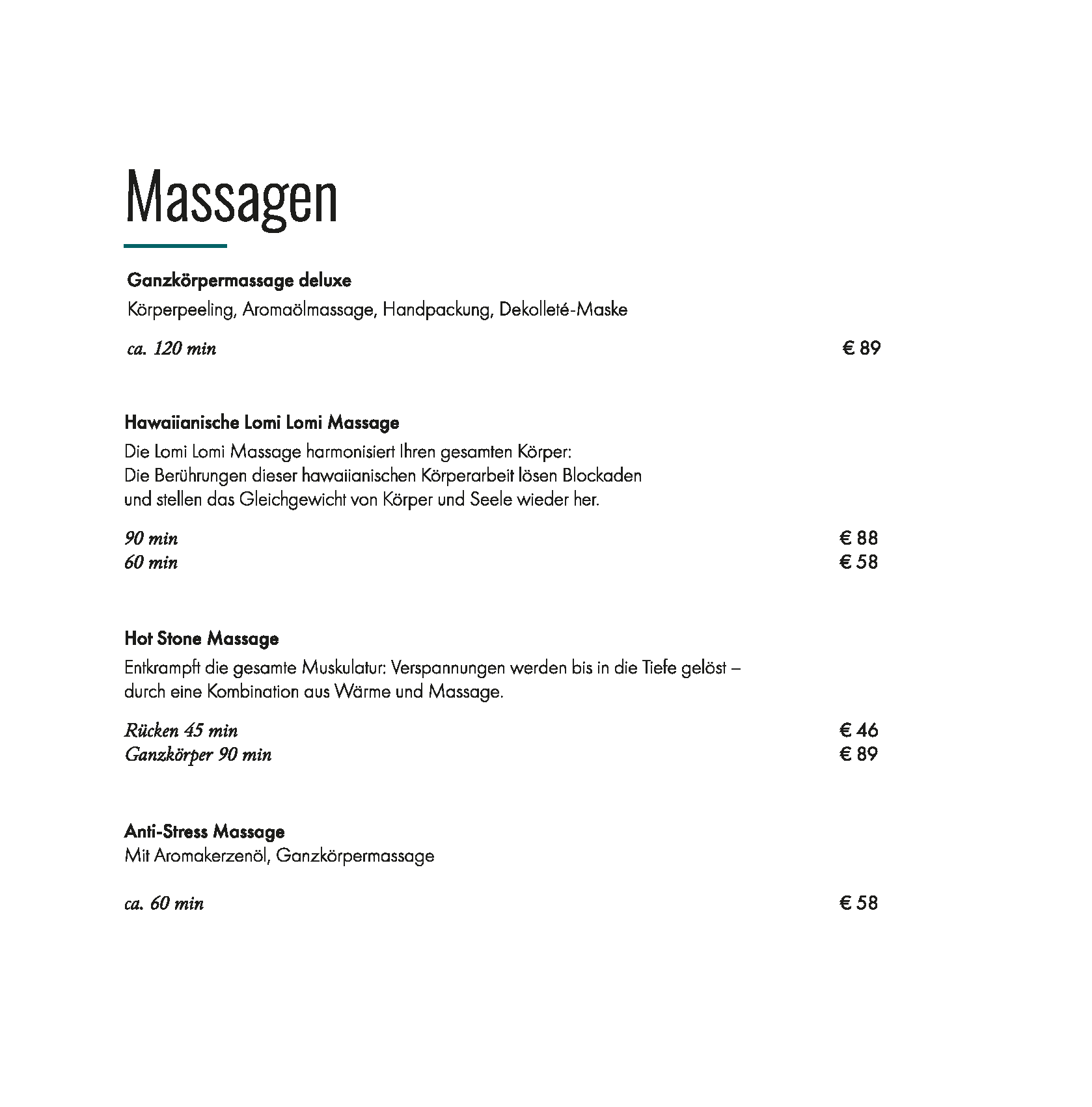 Massagen

Ganzkörpermassage deluxe
Körperpeeling, Aromaölmassage, Handpackung, Dekolleté-Maske

ca. 120 min € 89

Hawaiianische Lomi Lomi Massage
Die Lomi Lomi Massage harmonisiert Ihren gesamten Körper: Die Berührungen dieser hawaiianischen Körperarbeit lösen Blockaden und stellen das Gleichgewicht von Körper und Seele wieder her.

90 min € 88
60 min € 58

Hot Stone Massage
Entkrampft die gesamte Muskulatur: Verspannungen werden bis in die Tiefe gelöst – durch eine Kombination aus Wärme und Massage.

Rücken 45 min € 46
Ganzkörper 90 min € 89

Anti-Stress Massage
Mit Aromakerzenöl, Ganzkörpermassage

ca. 60 min € 58